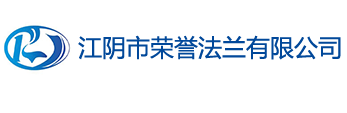 江阴市荣誉法兰有限公司